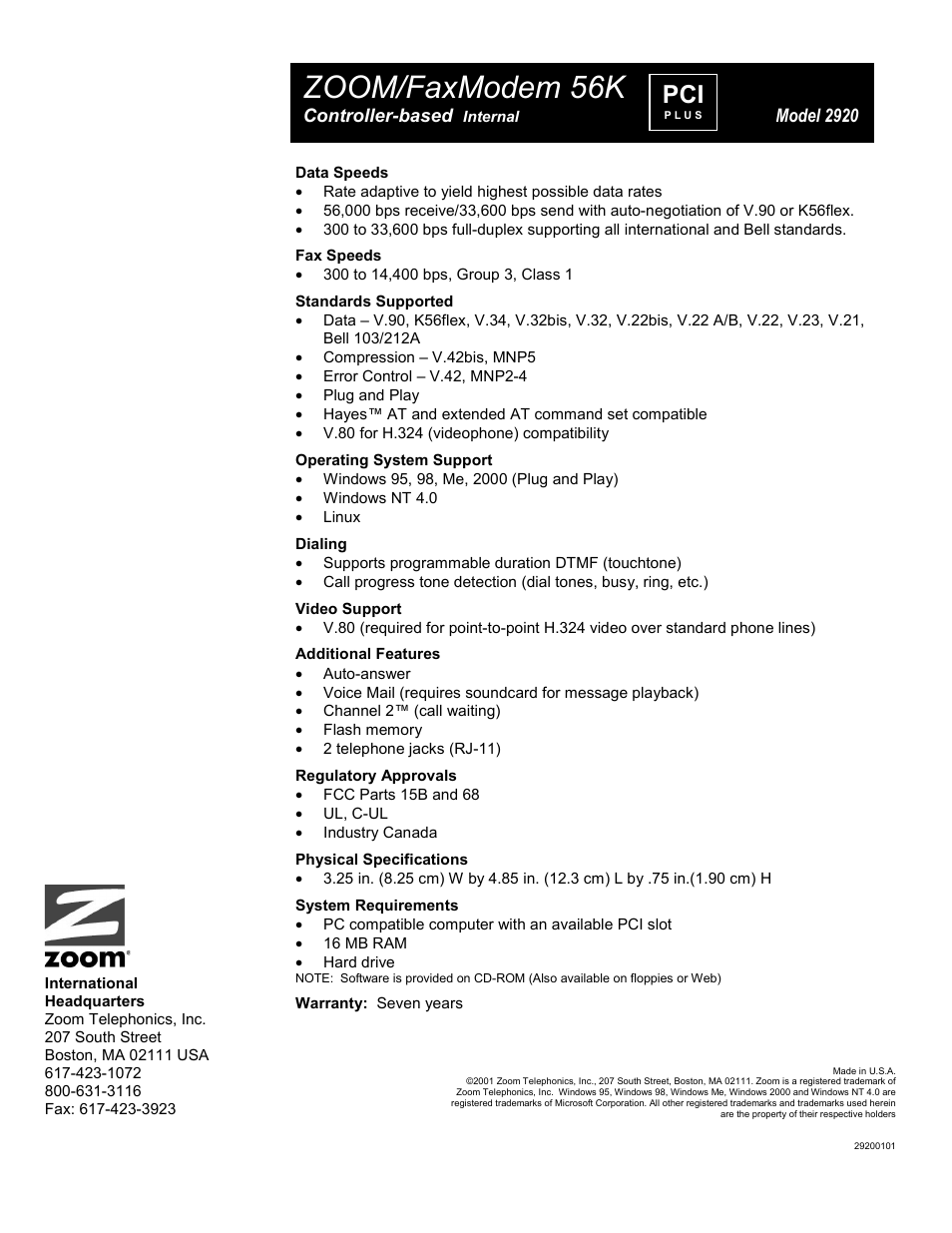 ZOOM/FaxModem 56K
Controller-based Internal
PCI
PLUS
Model 2920

Data Speeds
• Rate adaptive to yield highest possible data rates
• 56,000 bps receive/33,600 bps send with auto-negotiation of V.90 or K56flex.
• 300 to 33,600 bps full-duplex supporting all international and Bell standards.

Fax Speeds
• 300 to 14,400 bps, Group 3, Class 1

Standards Supported
• Data – V.90, K56flex, V.34, V.32bis, V.32, V.22bis, V.22 A/B, V.22, V.23, V.21, Bell 103/212A
• Compression – V.42bis, MNP5
• Error Control – V.42, MNP2-4
• Plug and Play
• Hayes™ AT and extended AT command set compatible
• V.80 for H.324 (videophone) compatibility

Operating System Support
• Windows 95, 98, Me, 2000 (Plug and Play)
• Windows NT 4.0
• Linux

Dialing
• Supports programmable duration DTMF (touchtone)
• Call progress tone detection (dial tones, busy, ring, etc.)

Video Support
• V.80 (required for point-to-point H.324 video over standard phone lines)

Additional Features
• Auto-answer
• Voice Mail (requires soundcard for message playback)
• Channel 2™ (call waiting)
• Flash memory
• 2 telephone jacks (RJ-11)

Regulatory Approvals
• FCC Parts 15B and 68
• UL, C-UL
• Industry Canada

Physical Specifications
• 3.25 in. (8.25 cm) W by 4.85 in. (12.3 cm) L by .75 in.(1.90 cm) H

System Requirements
• PC compatible computer with an available PCI slot
• 16 MB RAM
• Hard drive
NOTE: Software is provided on CD-ROM (Also available on floppies or Web)

Warranty: Seven years

zoom®
International Headquarters
Zoom Telephonics, Inc.
207 South Street
Boston, MA 02111 USA
617-423-1072
800-631-3116
Fax: 617-423-3923

Made in U.S.A.
©2001 Zoom Telephonics, Inc., 207 South Street, Boston, MA 02111. Zoom is a registered trademark of Zoom Telephonics, Inc. Windows 95, Windows 98, Windows Me, Windows 2000 and Windows NT 4.0 are registered trademarks of Microsoft Corporation. All other registered trademarks and trademarks used herein are the property of their respective holders

29200101